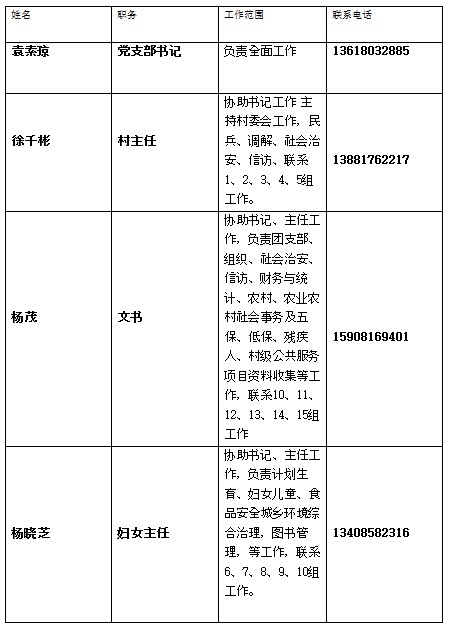 | 姓名 | 职务 | 工作范围 | 联系电话 |
|---|---|---|---|
| 袁素琼 | 党支部书记 | 负责全面工作 | 13618032885 |
| 徐千彬 | 村主任 | 协助书记工作 主持村委会工作，民兵、调解、社会治安、信访、联系1、2、3、4、5组工作。 | 13881762217 |
| 杨茂 | 文书 | 协助书记、主任工作，负责团支部、组织、社会治安、信访、财务与统计、农村、农业农村社会事务及五保、低保、残疾人、村级公共服务项目资料收集等工作，联系10、11、12、13、14、15组工作 | 15908169401 |
| 杨晓芝 | 妇女主任 | 协助书记、主任工作，负责计划生育、妇女儿童、食品安全城乡环境综合治理，图书管理，等工作，联系6、7、8、9、10组工作。 | 13408582316 |